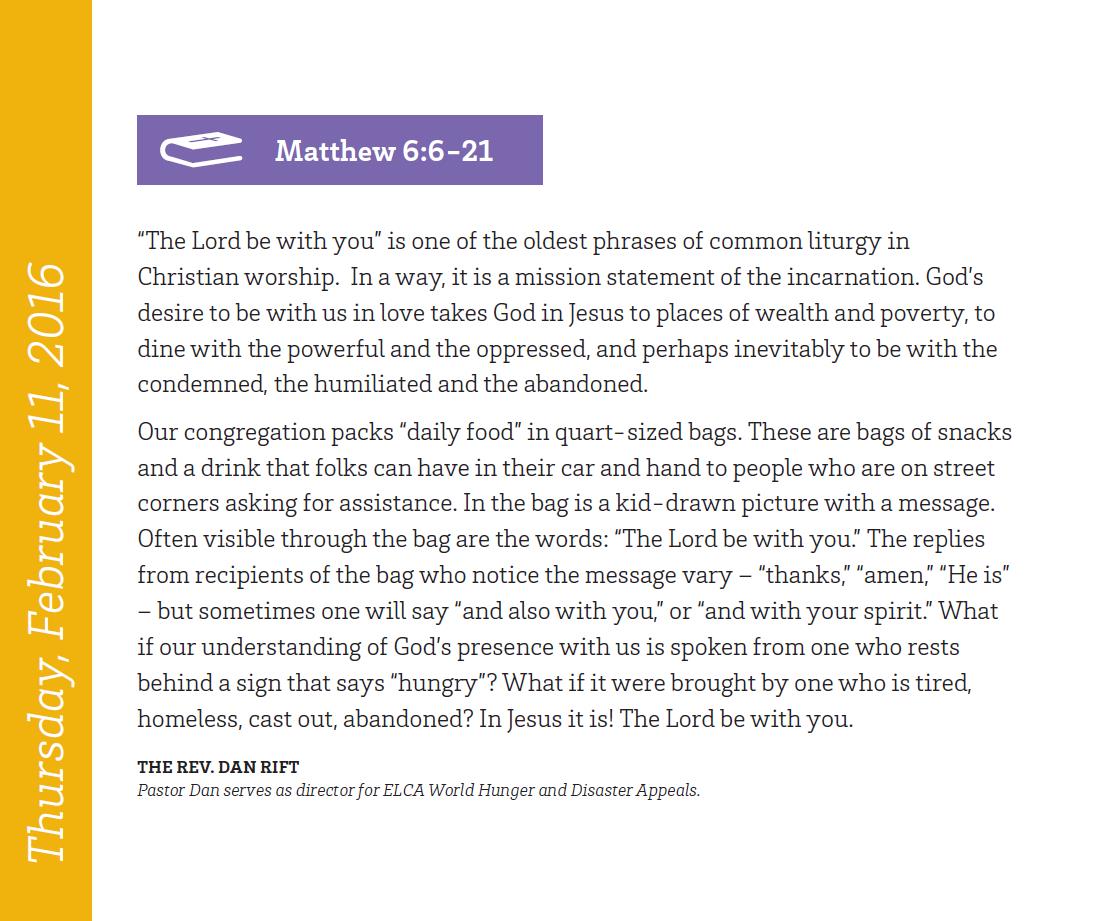 Thursday, February 11, 2016

Matthew 6:6-21

"The Lord be with you" is one of the oldest phrases of common liturgy in Christian worship. In a way, it is a mission statement of the incarnation. God's desire to be with us in love takes God in Jesus to places of wealth and poverty, to dine with the powerful and the oppressed, and perhaps inevitably to be with the condemned, the humiliated and the abandoned.

Our congregation packs "daily food" in quart-sized bags. These are bags of snacks and a drink that folks can have in their car and hand to people who are on street corners asking for assistance. In the bag is a kid-drawn picture with a message. Often visible through the bag are the words: "The Lord be with you." The replies from recipients of the bag who notice the message vary – "thanks," "amen," "He is" – but sometimes one will say "and also with you," or "and with your spirit." What if our understanding of God's presence with us is spoken from one who rests behind a sign that says "hungry"? What if it were brought by one who is tired, homeless, cast out, abandoned? In Jesus it is! The Lord be with you.

THE REV. DAN RIFT
Pastor Dan serves as director for ELCA World Hunger and Disaster Appeals.